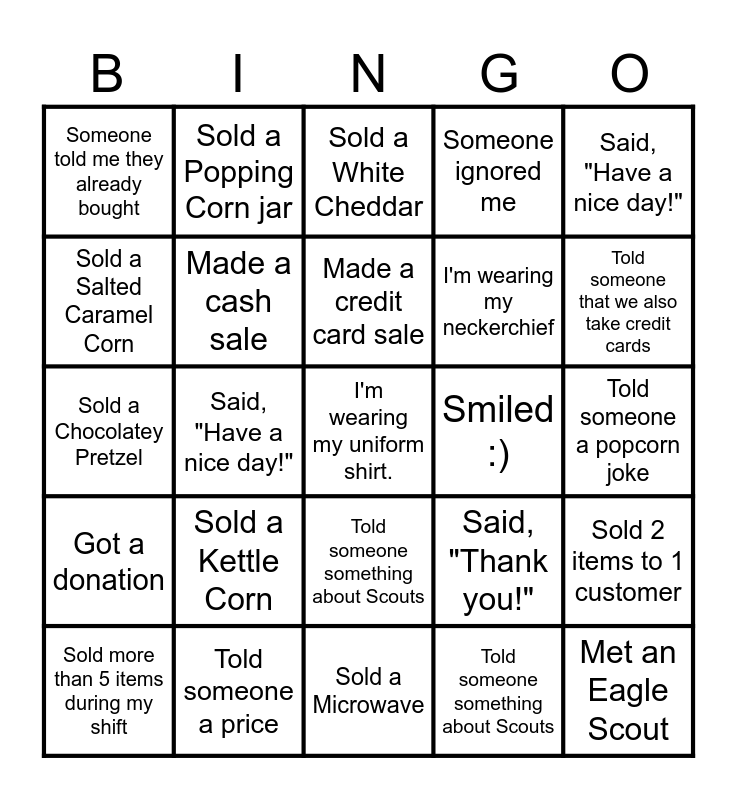 | B | I | N | G | O |
|---|---|---|---|---|
| Someone told me they already bought | Sold a Popping Corn jar | Sold a White Cheddar | Someone ignored me | Said, "Have a nice day!" |
| Sold a Salted Caramel Corn | Made a cash sale | Made a credit card sale | I'm wearing my neckerchief | Told someone that we also take credit cards |
| Sold a Chocolatey Pretzel | Said, "Have a nice day!" | I'm wearing my uniform shirt. | Smiled :) | Told someone a popcorn joke |
| Got a donation | Sold a Kettle Corn | Told someone something about Scouts | Said, "Thank you!" | Sold 2 items to 1 customer |
| Sold more than 5 items during my shift | Told someone a price | Sold a Microwave | Told someone something about Scouts | Met an Eagle Scout |